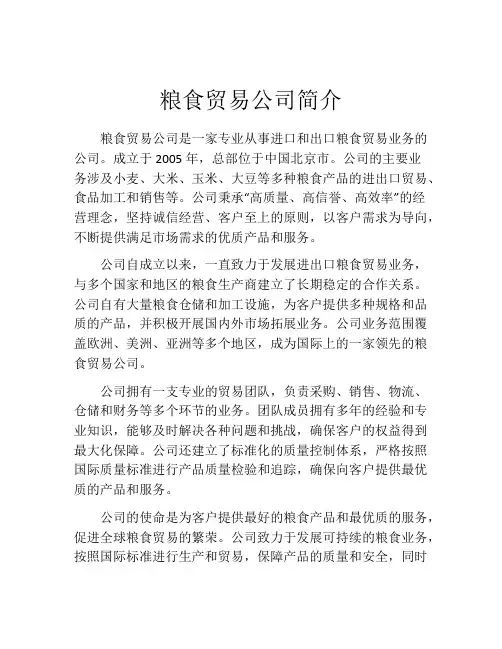 粮食贸易公司简介

粮食贸易公司是一家专业从事进口和出口粮食贸易业务的公司。成立于 2005 年，总部位于中国北京市。公司的主要业务涉及小麦、大米、玉米、大豆等多种粮食产品的进出口贸易、食品加工和销售等。公司秉承“高质量、高信誉、高效率”的经营理念，坚持诚信经营、客户至上的原则，以客户需求为导向，不断提供满足市场需求的优质产品和服务。

公司自成立以来，一直致力于发展进出口粮食贸易业务，与多个国家和地区的粮食生产商建立了长期稳定的合作关系。公司自有大量粮食仓储和加工设施，为客户提供多种规格和品质的产品，并积极开展国内外市场拓展业务。公司业务范围覆盖欧洲、美洲、亚洲等多个地区，成为国际上的一家领先的粮食贸易公司。

公司拥有一支专业的贸易团队，负责采购、销售、物流、仓储和财务等多个环节的业务。团队成员拥有多年的经验和专业知识，能够及时解决各种问题和挑战，确保客户的权益得到最大化保障。公司还建立了标准化的质量控制体系，严格按照国际质量标准进行产品质量检验和追踪，确保向客户提供最优质的产品和服务。

公司的使命是为客户提供最好的粮食产品和最优质的服务，促进全球粮食贸易的繁荣。公司致力于发展可持续的粮食业务，按照国际标准进行生产和贸易，保障产品的质量和安全，同时